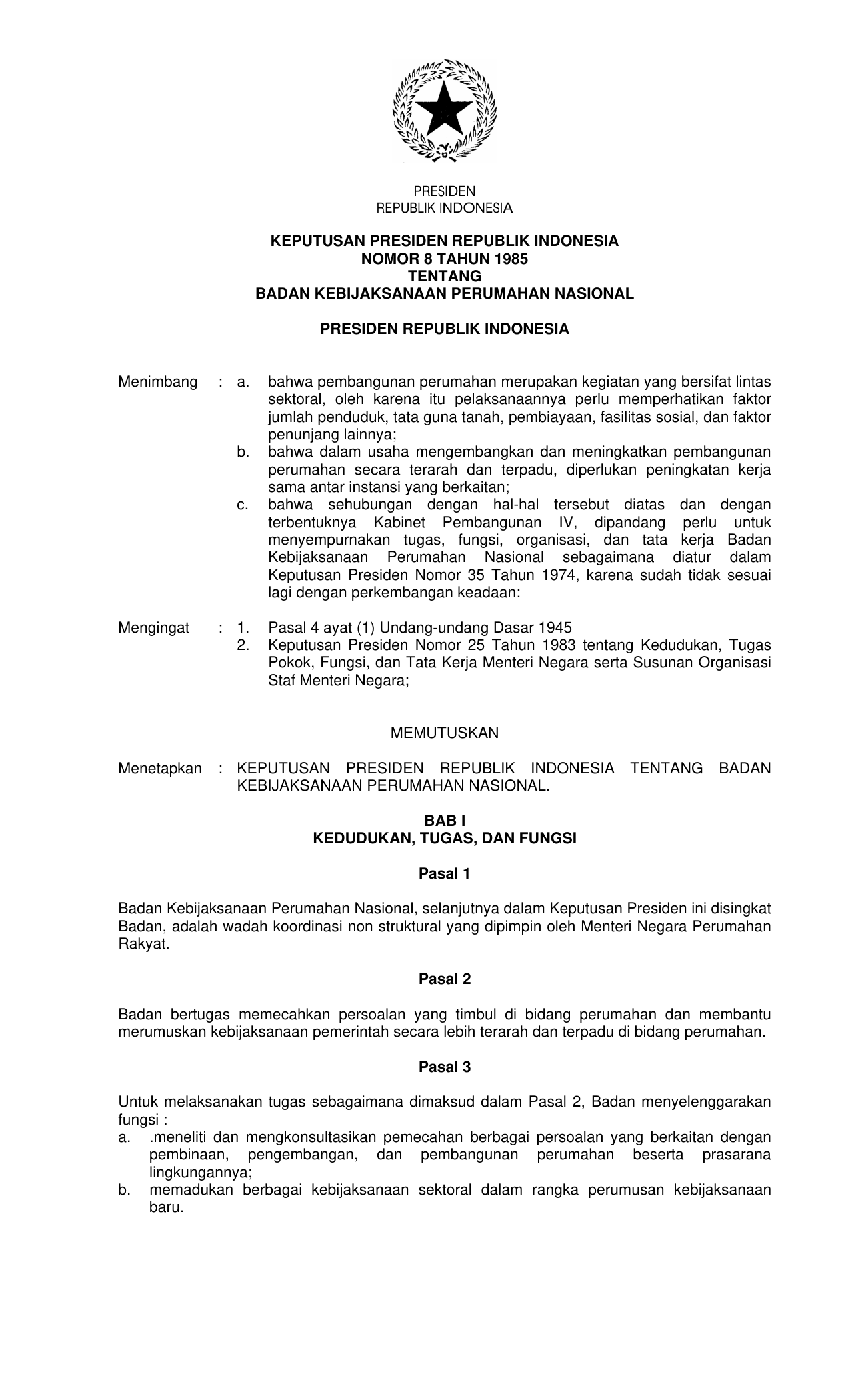 PRESIDEN
REPUBLIK INDONESIA

KEPUTUSAN PRESIDEN REPUBLIK INDONESIA
NOMOR 8 TAHUN 1985
TENTANG
BADAN KEBIJAKSANAAN PERUMAHAN NASIONAL

PRESIDEN REPUBLIK INDONESIA

Menimbang : a. bahwa pembangunan perumahan merupakan kegiatan yang bersifat lintas sektoral, oleh karena itu pelaksanaannya perlu memperhatikan faktor jumlah penduduk, tata guna tanah, pembiayaan, fasilitas sosial, dan faktor penunjang lainnya;
b. bahwa dalam usaha mengembangkan dan meningkatkan pembangunan perumahan secara terarah dan terpadu, diperlukan peningkatan kerja sama antar instansi yang berkaitan;
c. bahwa sehubungan dengan hal-hal tersebut diatas dan dengan terbentuknya Kabinet Pembangunan IV, dipandang perlu untuk menyempurnakan tugas, fungsi, organisasi, dan tata kerja Badan Kebijaksanaan Perumahan Nasional sebagaimana diatur dalam Keputusan Presiden Nomor 35 Tahun 1974, karena sudah tidak sesuai lagi dengan perkembangan keadaan:

Mengingat : 1. Pasal 4 ayat (1) Undang-undang Dasar 1945
2. Keputusan Presiden Nomor 25 Tahun 1983 tentang Kedudukan, Tugas Pokok, Fungsi, dan Tata Kerja Menteri Negara serta Susunan Organisasi Staf Menteri Negara;

MEMUTUSKAN

Menetapkan : KEPUTUSAN PRESIDEN REPUBLIK INDONESIA TENTANG BADAN KEBIJAKSANAAN PERUMAHAN NASIONAL.

BAB I
KEDUDUKAN, TUGAS, DAN FUNGSI

Pasal 1

Badan Kebijaksanaan Perumahan Nasional, selanjutnya dalam Keputusan Presiden ini disingkat Badan, adalah wadah koordinasi non struktural yang dipimpin oleh Menteri Negara Perumahan Rakyat.

Pasal 2

Badan bertugas memecahkan persoalan yang timbul di bidang perumahan dan membantu merumuskan kebijaksanaan pemerintah secara lebih terarah dan terpadu di bidang perumahan.

Pasal 3

Untuk melaksanakan tugas sebagaimana dimaksud dalam Pasal 2, Badan menyelenggarakan fungsi :
a. .meneliti dan mengkonsultasikan pemecahan berbagai persoalan yang berkaitan dengan pembinaan, pengembangan, dan pembangunan perumahan beserta prasarana lingkungannya;
b. memadukan berbagai kebijaksanaan sektoral dalam rangka perumusan kebijaksanaan baru.